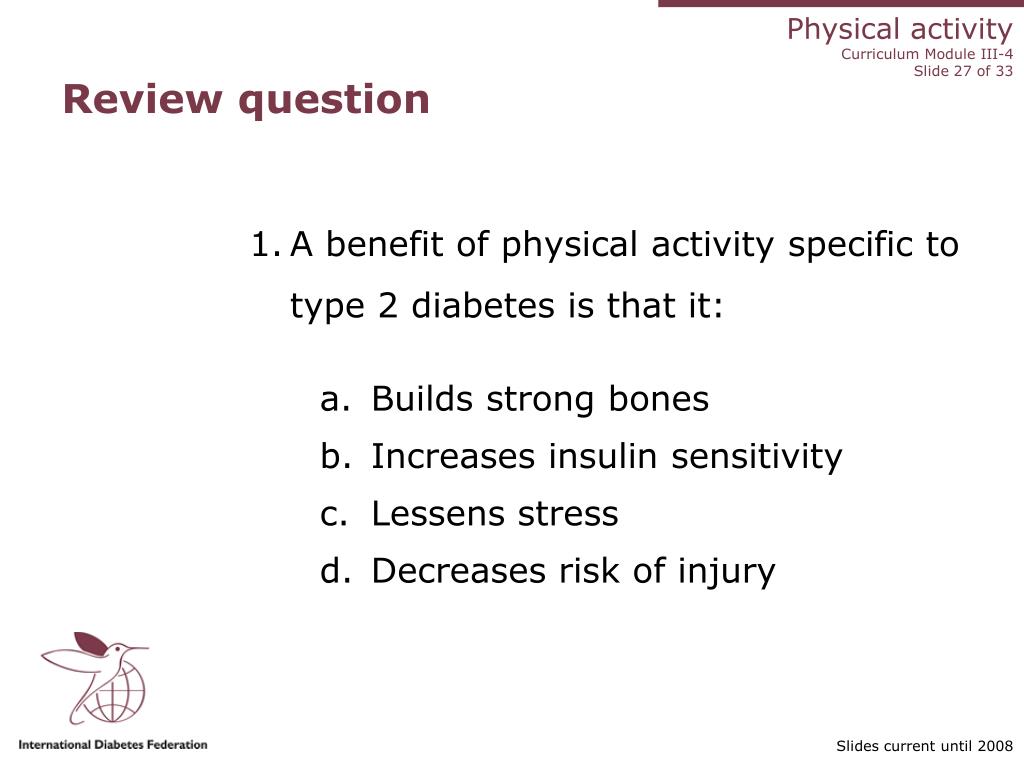 Physical activity
Curriculum Module III-4
Slide 27 of 33

Review question

1. A benefit of physical activity specific to type 2 diabetes is that it:

a. Builds strong bones
b. Increases insulin sensitivity
c. Lessens stress
d. Decreases risk of injury

International Diabetes Federation

Slides current until 2008